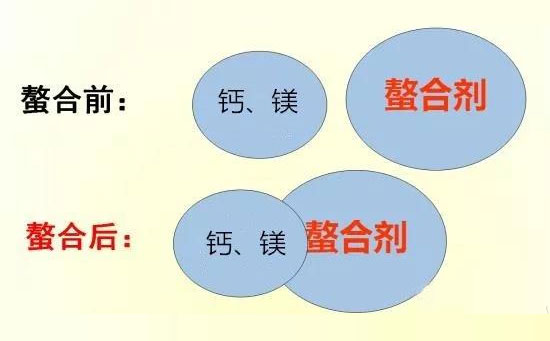 螯合前：

钙、镁

螯合剂

螯合后：

钙、镁

螯合剂